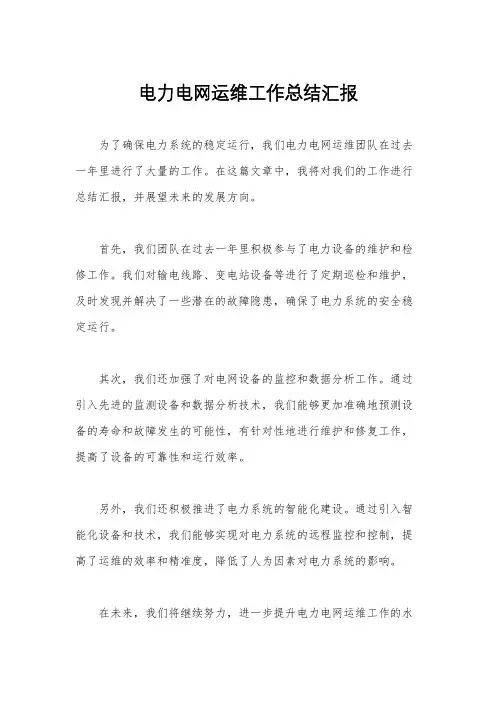 电力电网运维工作总结汇报

为了确保电力系统的稳定运行，我们电力电网运维团队在过去一年里进行了大量的工作。在这篇文章中，我将对我们的工作进行总结汇报，并展望未来的发展方向。

首先，我们团队在过去一年里积极参与了电力设备的维护和检修工作。我们对输电线路、变电站设备等进行了定期巡检和维护，及时发现并解决了一些潜在的故障隐患，确保了电力系统的安全稳定运行。

其次，我们还加强了对电网设备的监控和数据分析工作。通过引入先进的监测设备和数据分析技术，我们能够更加准确地预测设备的寿命和故障发生的可能性，有针对性地进行维护和修复工作，提高了设备的可靠性和运行效率。

另外，我们还积极推进了电力系统的智能化建设。通过引入智能化设备和技术，我们能够实现对电力系统的远程监控和控制，提高了运维的效率和精准度，降低了人为因素对电力系统的影响。

在未来，我们将继续努力，进一步提升电力电网运维工作的水